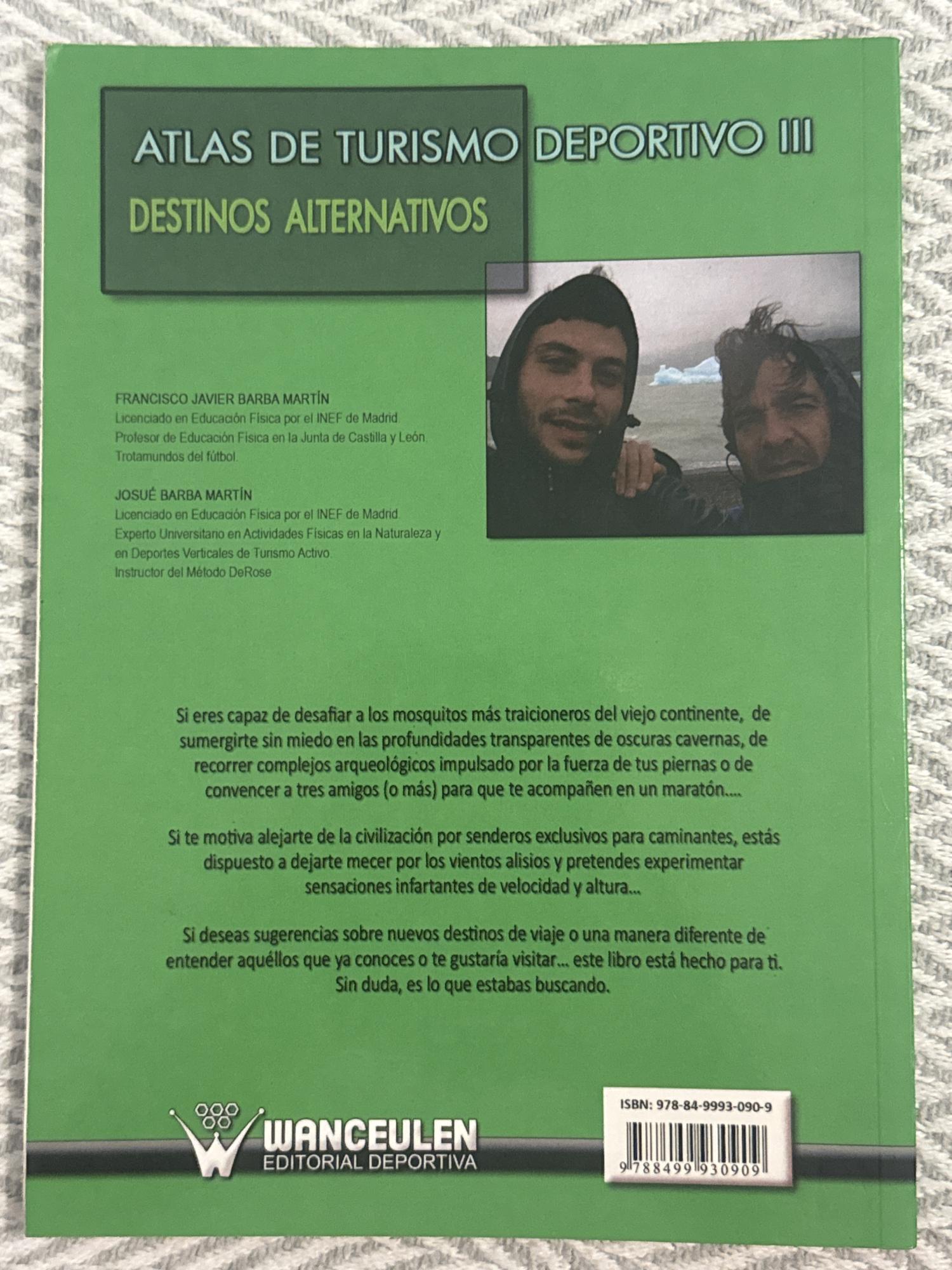 ATLAS DE TURISMO DEPORTIVO III

DESTINOS ALTERNATIVOS

FRANCISCO JAVIER BARBA MARTÍN
Licenciado en Educación Física por el INEF de Madrid.
Profesor de Educación Física en la Junta de Castilla y León.
Trotamundos del fútbol.

JOSUÉ BARBA MARTÍN
Licenciado en Educación Física por el INEF de Madrid.
Experto Universitario en Actividades Físicas en la Naturaleza y en Deportes Verticales de Turismo Activo.
Instructor del Método DeRose

Si eres capaz de desafiar a los mosquitos más traicioneros del viejo continente, de sumergirte sin miedo en las profundidades transparentes de oscuras cavernas, de recorrer complejos arqueológicos impulsado por la fuerza de tus piernas o de convencer a tres amigos (o más) para que te acompañen en un maratón....

Si te motiva alejarte de la civilización por senderos exclusivos para caminantes, estás dispuesto a dejarte mecer por los vientos alisios y pretendes experimentar sensaciones infartantes de velocidad y altura...

Si deseas sugerencias sobre nuevos destinos de viaje o una manera diferente de entender aquéllos que ya conoces o te gustaría visitar... este libro está hecho para ti. Sin duda, es lo que estabas buscando.

WANCEULEN
EDITORIAL DEPORTIVA

ISBN: 978-84-9993-090-9
9 788499 930909